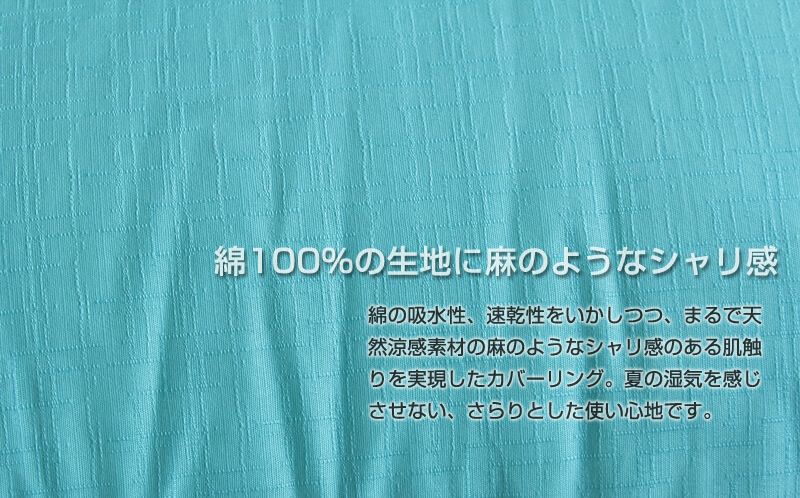 綿100%の生地に麻のようなシャリ感

綿の吸水性、速乾性をいかしつつ、まるで天然涼感素材の麻のようなシャリ感のある肌触りを実現したカバーリング。夏の湿気を感じさせない、さらりとした使い心地です。